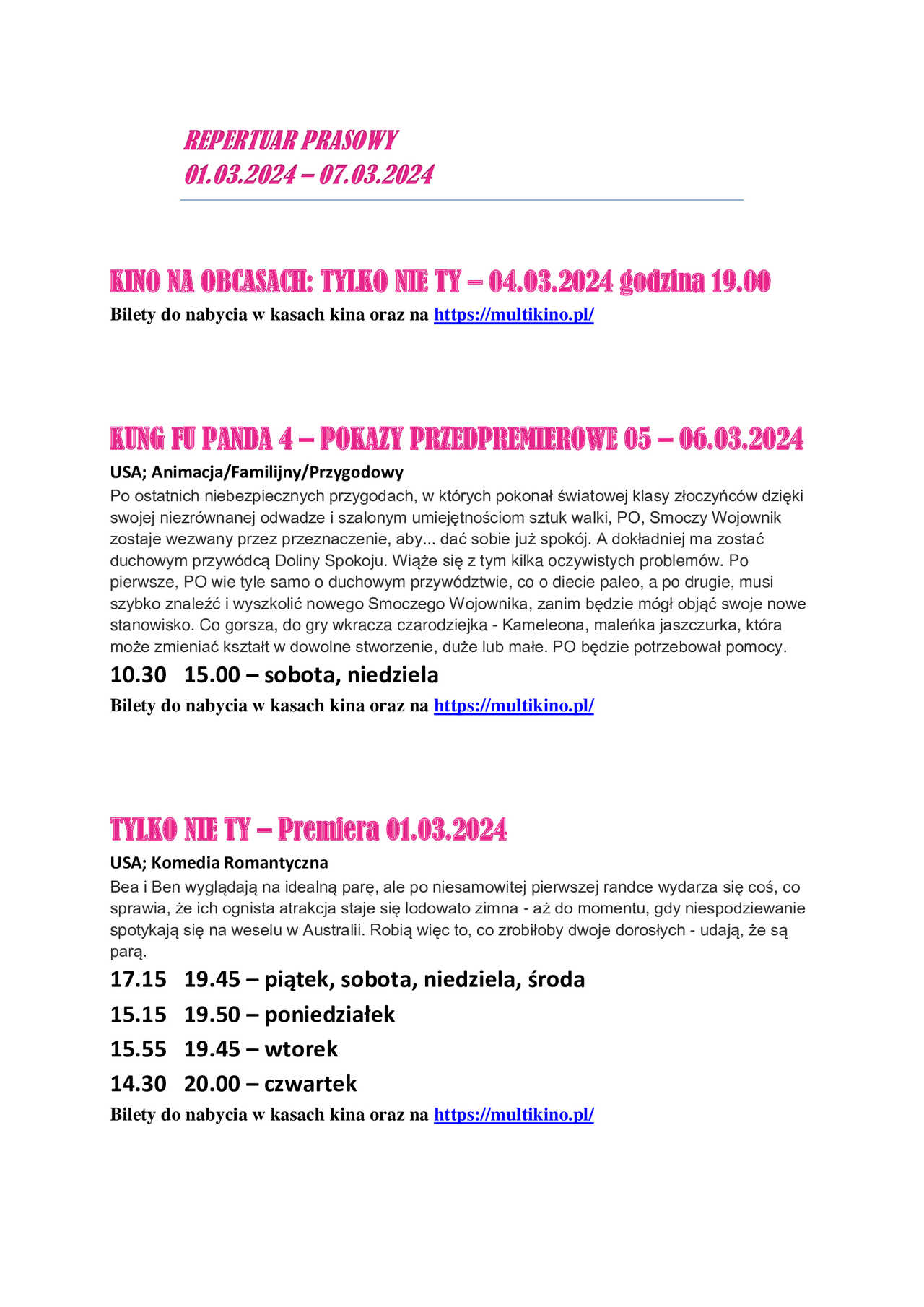 REPERTUAR PRASOWY
01.03.2024 – 07.03.2024

KINO NA OBCASACH: TYLKO NIE TY – 04.03.2024 godzina 19.00
Bilety do nabycia w kasach kina oraz na https://multikino.pl/

KUNG FU PANDA 4 – POKAZY PRZEDPREMIEROWE 05 – 06.03.2024
USA; Animacja/Familijny/Przygodowy
Po ostatnich niebezpiecznych przygodach, w których pokonał światowej klasy złoczyńców dzięki swojej niezrównanej odwadze i szalonym umiejętnościom sztuk walki, PO, Smoczy Wojownik zostaje wezwany przez przeznaczenie, aby... dać sobie już spokój. A dokładniej ma zostać duchowym przywódcą Doliny Spokoju. Wiąże się z tym kilka oczywistych problemów. Po pierwsze, PO wie tyle samo o duchowym przywództwie, co o diecie paleo, a po drugie, musi szybko znaleźć i wyszkolić nowego Smoczego Wojownika, zanim będzie mógł objąć swoje nowe stanowisko. Co gorsza, do gry wkracza czarodziejka - Kameleona, maleńka jaszczurka, która może zmieniać kształt w dowolne stworzenie, duże lub małe. PO będzie potrzebował pomocy.
10.30 15.00 – sobota, niedziela
Bilety do nabycia w kasach kina oraz na https://multikino.pl/

TYLKO NIE TY – Premiera 01.03.2024
USA; Komedia Romantyczna
Bea i Ben wyglądają na idealną parę, ale po niesamowitej pierwszej randce wydarza się coś, co sprawia, że ich ognista atrakcja staje się lodowato zimna - aż do momentu, gdy niespodziewanie spotykają się na weselu w Australii. Robią więc to, co zrobiłoby dwoje dorosłych - udają, że są parą.
17.15 19.45 – piątek, sobota, niedziela, środa
15.15 19.50 – poniedziałek
15.55 19.45 – wtorek
14.30 20.00 – czwartek
Bilety do nabycia w kasach kina oraz na https://multikino.pl/